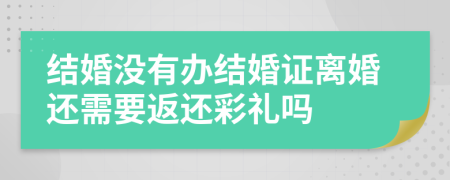 结婚没有办结婚证离婚还需要返还彩礼吗